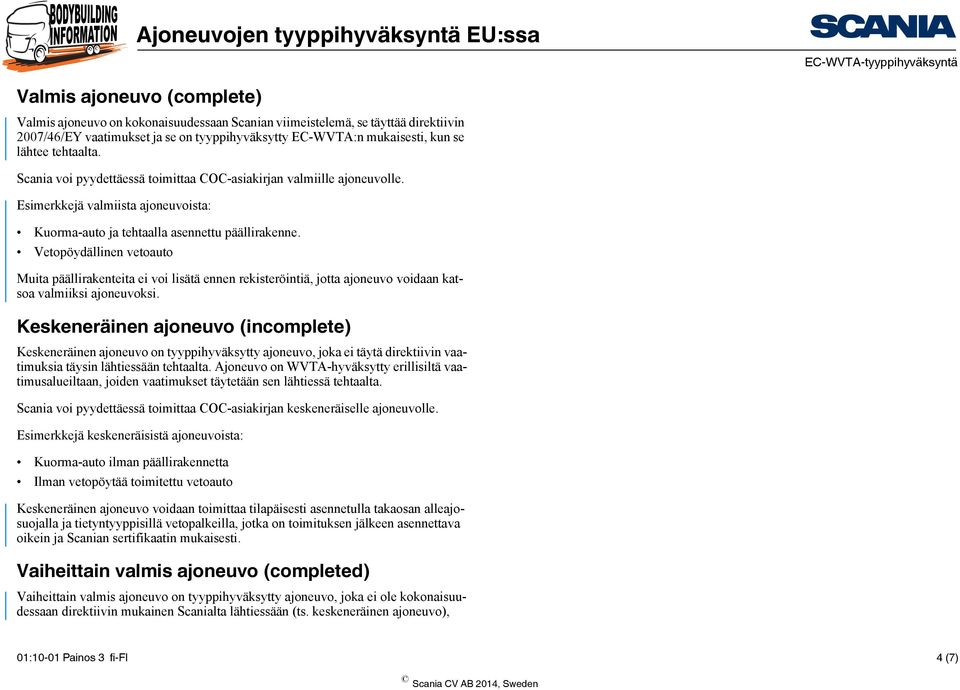 BODYBUILDING INFORMATION

Ajoneuvojen tyyppihyväksyntä EU:ssa

SCANIA

EC-WVTA-tyyppihyväksyntä

Valmis ajoneuvo (complete)

Valmis ajoneuvo on kokonaisuudessaan Scanian viimeistelemä, se täyttää direktiivin 2007/46/EY vaatimukset ja se on tyyppihyväksytty EC-WVTA:n mukaisesti, kun se lähtee tehtaalta.

Scania voi pyydettäessä toimittaa COC-asiakirjan valmiille ajoneuvolle.

Esimerkkejä valmiista ajoneuvoista:

• Kuorma-auto ja tehtaalla asennettu päällirakenne.
• Vetopöydällinen vetoauto

Muita päällirakenteita ei voi lisätä ennen rekisteröintiä, jotta ajoneuvo voidaan katsoa valmiiksi ajoneuvoksi.

Keskeneräinen ajoneuvo (incomplete)

Keskeneräinen ajoneuvo on tyyppihyväksytty ajoneuvo, joka ei täytä direktiivin vaatimuksia täysin lähtiessään tehtaalta. Ajoneuvo on WVTA-hyväksytty erillisiltä vaatimusalueiltaan, joiden vaatimukset täytetään sen lähtiessä tehtaalta.

Scania voi pyydettäessä toimittaa COC-asiakirjan keskeneräiselle ajoneuvolle.

Esimerkkejä keskeneräisistä ajoneuvoista:

• Kuorma-auto ilman päällirakennetta
• Ilman vetopöytää toimitettu vetoauto

Keskeneräinen ajoneuvo voidaan toimittaa tilapäisesti asennetulla takaosan alleajosuojalla ja tietyntyyppisillä vetopalkeilla, jotka on toimituksen jälkeen asennettava oikein ja Scanian sertifikaatin mukaisesti.

Vaiheittain valmis ajoneuvo (completed)

Vaiheittain valmis ajoneuvo on tyyppihyväksytty ajoneuvo, joka ei ole kokonaisuudessaan direktiivin mukainen Scanialta lähtiessään (ts. keskeneräinen ajoneuvo),

01:10-01 Painos 3 fi-FI

4 (7)

© Scania CV AB 2014, Sweden